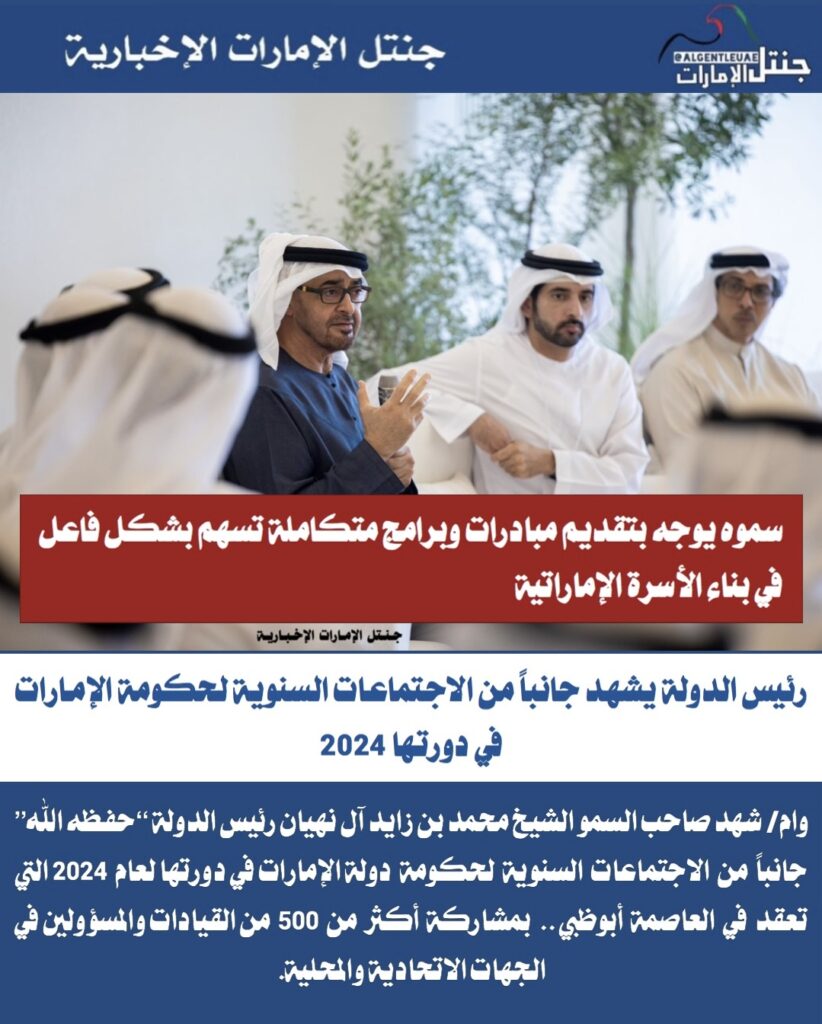 جنتل الإمارات الإخبارية

@ALGENTLEUAE
جنتل الإمارات

سموه يوجه بتقديم مبادرات وبرامج متكاملة تسهم بشكل فاعل في بناء الأسرة الإماراتية

جنتل الإمارات الإخبارية

رئيس الدولة يشهد جانباً من الاجتماعات السنوية لحكومة الإمارات في دورتها 2024

وام/ شهد صاحب السمو الشيخ محمد بن زايد آل نهيان رئيس الدولة "حفظه الله" جانباً من الاجتماعات السنوية لحكومة دولة الإمارات في دورتها لعام 2024 التي تعقد في العاصمة أبوظبي.. بمشاركة أكثر من 500 من القيادات والمسؤولين في الجهات الاتحادية والمحلية.